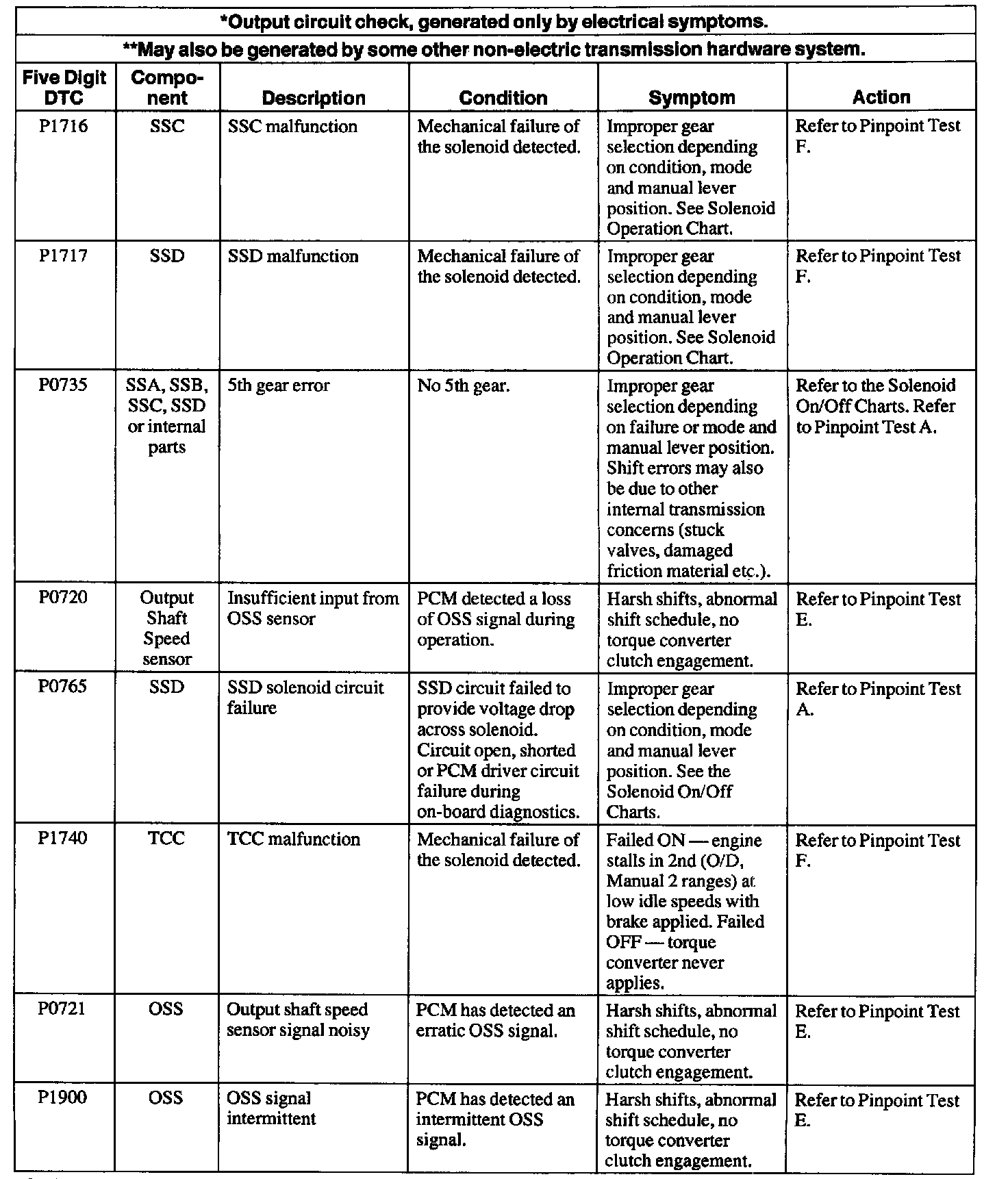 *Output circuit check, generated only by electrical symptoms.

**May also be generated by some other non-electric transmission hardware system.

| Five Digit DTC | Component | Description | Condition | Symptom | Action |
|---|---|---|---|---|---|
| P1716 | SSC | SSC malfunction | Mechanical failure of the solenoid detected. | Improper gear selection depending on condition, mode and manual lever position. See Solenoid Operation Chart. | Refer to Pinpoint Test F. |
| P1717 | SSD | SSD malfunction | Mechanical failure of the solenoid detected. | Improper gear selection depending on condition, mode and manual lever position. See Solenoid Operation Chart. | Refer to Pinpoint Test F. |
| P0735 | SSA, SSB, SSC, SSD or internal parts | 5th gear error | No 5th gear. | Improper gear selection depending on failure or mode and manual lever position. Shift errors may also be due to other internal transmission concerns (stuck valves, damaged friction material etc.). | Refer to the Solenoid On/Off Charts. Refer to Pinpoint Test A. |
| P0720 | Output Shaft Speed sensor | Insufficient input from OSS sensor | PCM detected a loss of OSS signal during operation. | Harsh shifts, abnormal shift schedule, no torque converter clutch engagement. | Refer to Pinpoint Test E. |
| P0765 | SSD | SSD solenoid circuit failure | SSD circuit failed to provide voltage drop across solenoid. Circuit open, shorted or PCM driver circuit failure during on-board diagnostics. | Improper gear selection depending on condition, mode and manual lever position. See the Solenoid On/Off Charts. | Refer to Pinpoint Test A. |
| P1740 | TCC | TCC malfunction | Mechanical failure of the solenoid detected. | Failed ON — engine stalls in 2nd (O/D, Manual 2 ranges) at low idle speeds with brake applied. Failed OFF — torque converter never applies. | Refer to Pinpoint Test F. |
| P0721 | OSS | Output shaft speed sensor signal noisy | PCM has detected an erratic OSS signal. | Harsh shifts, abnormal shift schedule, no torque converter clutch engagement. | Refer to Pinpoint Test E. |
| P1900 | OSS | OSS signal intermittent | PCM has detected an intermittent OSS signal. | Harsh shifts, abnormal shift schedule, no torque converter clutch engagement. | Refer to Pinpoint Test E. |